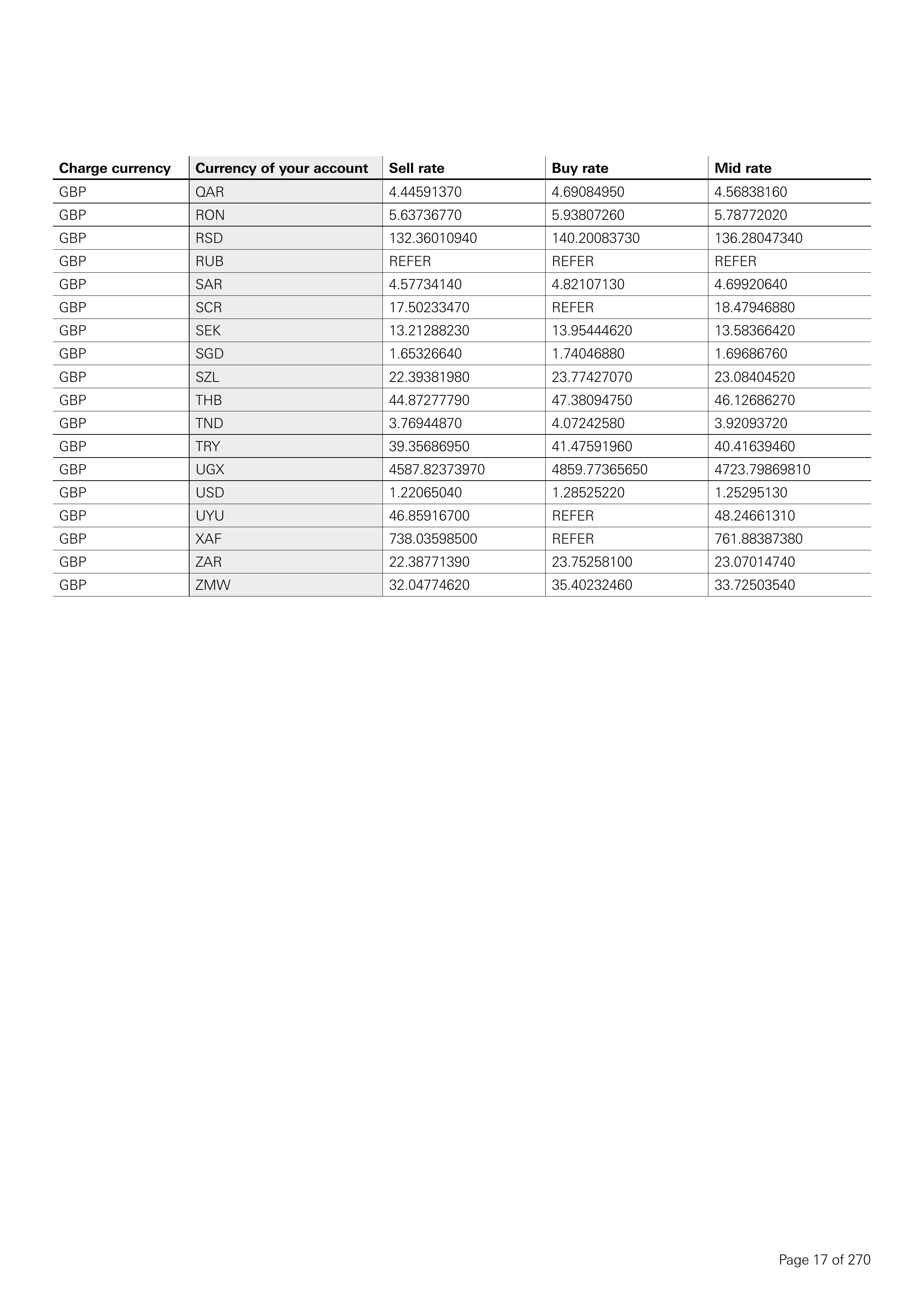 | Charge currency | Currency of your account | Sell rate | Buy rate | Mid rate |
|---|---|---|---|---|
| GBP | QAR | 4.44591370 | 4.69084950 | 4.56838160 |
| GBP | RON | 5.63736770 | 5.93807260 | 5.78772020 |
| GBP | RSD | 132.36010940 | 140.20083730 | 136.28047340 |
| GBP | RUB | REFER | REFER | REFER |
| GBP | SAR | 4.57734140 | 4.82107130 | 4.69920640 |
| GBP | SCR | 17.50233470 | REFER | 18.47946880 |
| GBP | SEK | 13.21288230 | 13.95444620 | 13.58366420 |
| GBP | SGD | 1.65326640 | 1.74046880 | 1.69686760 |
| GBP | SZL | 22.39381980 | 23.77427070 | 23.08404520 |
| GBP | THB | 44.87277790 | 47.38094750 | 46.12686270 |
| GBP | TND | 3.76944870 | 4.07242580 | 3.92093720 |
| GBP | TRY | 39.35686950 | 41.47591960 | 40.41639460 |
| GBP | UGX | 4587.82373970 | 4859.77365650 | 4723.79869810 |
| GBP | USD | 1.22065040 | 1.28525220 | 1.25295130 |
| GBP | UYU | 46.85916700 | REFER | 48.24661310 |
| GBP | XAF | 738.03598500 | REFER | 761.88387380 |
| GBP | ZAR | 22.38771390 | 23.75258100 | 23.07014740 |
| GBP | ZMW | 32.04774620 | 35.40232460 | 33.72503540 |

Page 17 of 270